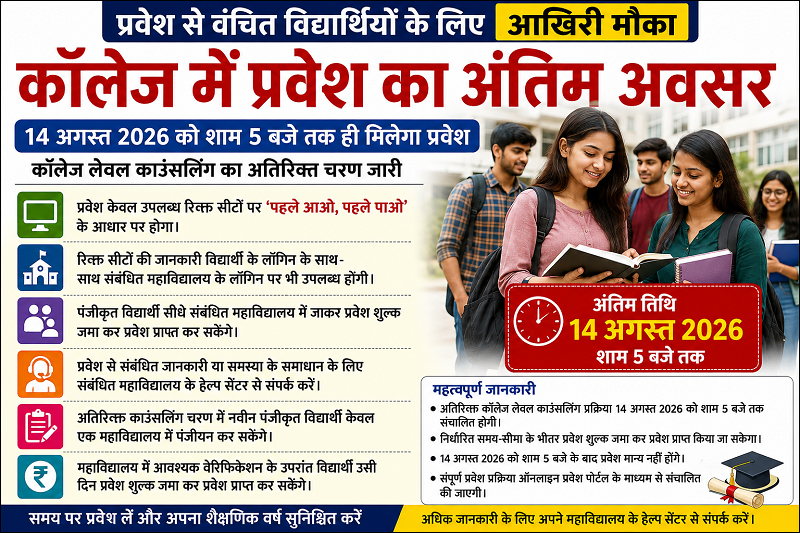 प्रवेश से वंचित विद्यार्थियों के लिए आखिरी मौका

कॉलेज में प्रवेश का अंतिम अवसर

14 अगस्त 2026 को शाम 5 बजे तक ही मिलेगा प्रवेश

कॉलेज लेवल काउंसलिंग का अतिरिक्त चरण जारी

प्रवेश केवल उपलब्ध रिक्त सीटों पर 'पहले आओ, पहले पाओ' के आधार पर होगा।

रिक्त सीटों की जानकारी विद्यार्थी के लॉगिन के साथ-साथ संबंधित महाविद्यालय के लॉगिन पर भी उपलब्ध होंगी।

पंजीकृत विद्यार्थी सीधे संबंधित महाविद्यालय में जाकर प्रवेश शुल्क जमा कर प्रवेश प्राप्त कर सकेंगे।

प्रवेश से संबंधित जानकारी या समस्या के समाधान के लिए संबंधित महाविद्यालय के हेल्प सेंटर से संपर्क करें।

अतिरिक्त काउंसलिंग चरण में नवीन पंजीकृत विद्यार्थी केवल एक महाविद्यालय में पंजीयन कर सकेंगे।

महाविद्यालय में आवश्यक वेरिफिकेशन के उपरांत विद्यार्थी उसी दिन प्रवेश शुल्क जमा कर प्रवेश प्राप्त कर सकेंगे।

अंतिम तिथि
14 अगस्त 2026
शाम 5 बजे तक

महत्वपूर्ण जानकारी
• अतिरिक्त कॉलेज लेवल काउंसलिंग प्रक्रिया 14 अगस्त 2026 को शाम 5 बजे तक संचालित होगी।
• निर्धारित समय-सीमा के भीतर प्रवेश शुल्क जमा कर प्रवेश प्राप्त किया जा सकेगा।
• 14 अगस्त 2026 को शाम 5 बजे के बाद प्रवेश मान्य नहीं होंगे।
• संपूर्ण प्रवेश प्रक्रिया ऑनलाइन प्रवेश पोर्टल के माध्यम से संचालित की जाएगी।

समय पर प्रवेश लें और अपना शैक्षणिक वर्ष सुनिश्चित करें

अधिक जानकारी के लिए अपने महाविद्यालय के हेल्प सेंटर से संपर्क करें।